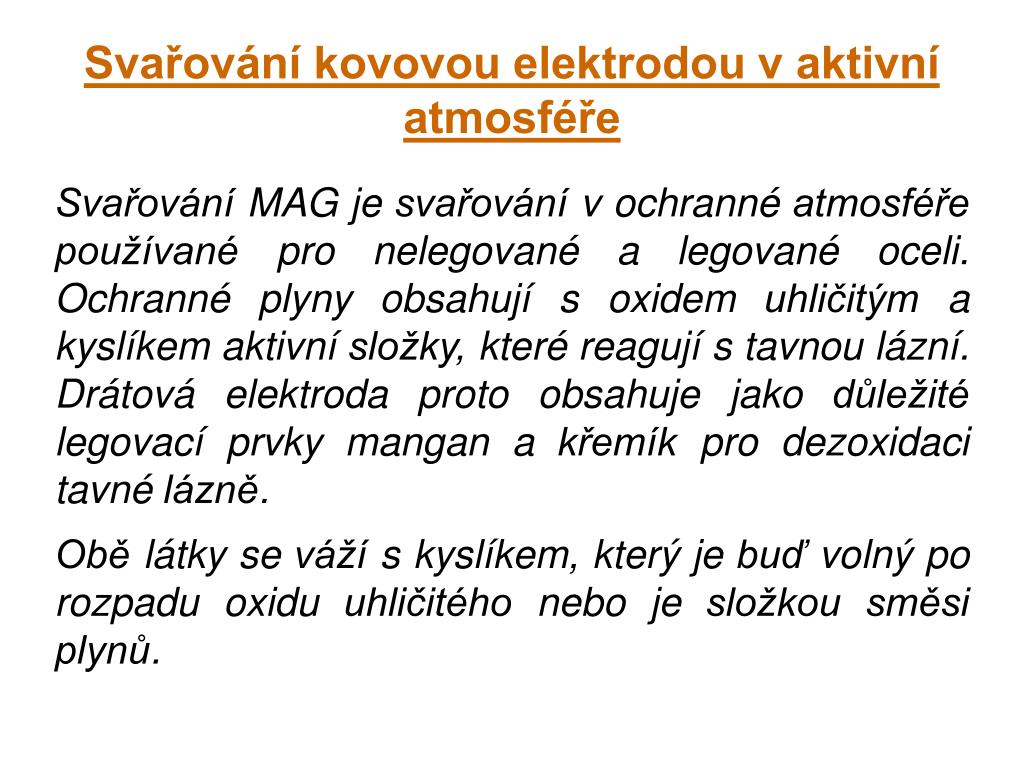 Svařování kovovou elektrodou v aktivní atmosféře

Svařování MAG je svařování v ochranné atmosféře používané pro nelegované a legované oceli. Ochranné plyny obsahují s oxidem uhličitým a kyslíkem aktivní složky, které reagují s tavnou lázní. Drátová elektroda proto obsahuje jako důležité legovací prvky mangan a křemík pro dezoxidaci tavné lázně.

Obě látky se váží s kyslíkem, který je buď volný po rozpadu oxidu uhličitého nebo je složkou směsi plynů.